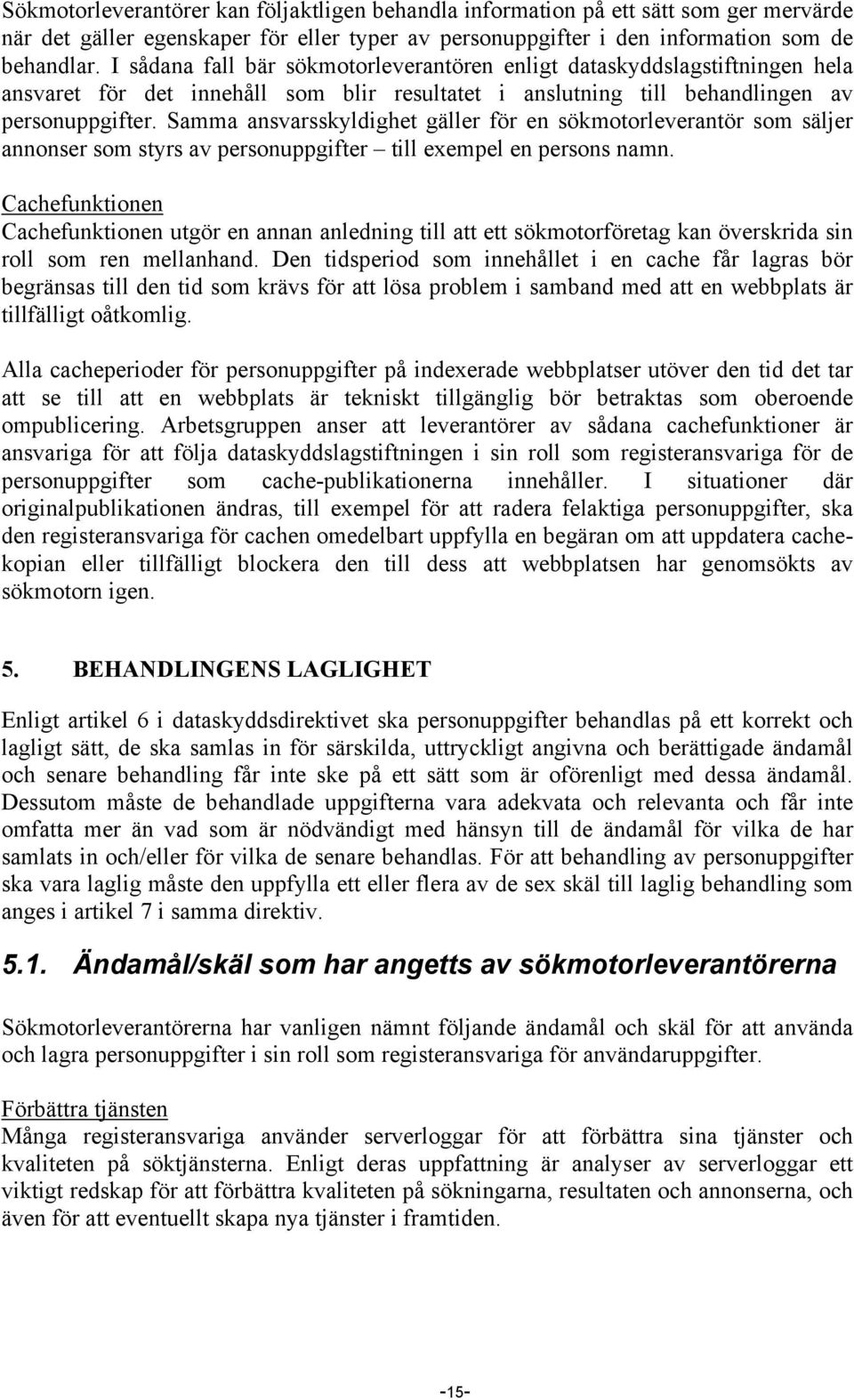 Sökmotorleverantörer kan följaktligen behandla information på ett sätt som ger mervärde när det gäller egenskaper för eller typer av personuppgifter i den information som de behandlar. I sådana fall bär sökmotorleverantören enligt dataskyddslagstiftningen hela ansvaret för det innehåll som blir resultatet i anslutning till behandlingen av personuppgifter. Samma ansvarsskyldighet gäller för en sökmotorleverantör som säljer annonser som styrs av personuppgifter – till exempel en persons namn.

Cachefunktionen
Cachefunktionen utgör en annan anledning till att ett sökmotorföretag kan överskrida sin roll som ren mellanhand. Den tidsperiod som innehållet i en cache får lagras bör begränsas till den tid som krävs för att lösa problem i samband med att en webbplats är tillfälligt oåtkomlig.

Alla cacheperioder för personuppgifter på indexerade webbplatser utöver den tid det tar att se till att en webbplats är tekniskt tillgänglig bör betraktas som oberoende ompublicering. Arbetsgruppen anser att leverantörer av sådana cachefunktioner är ansvariga för att följa dataskyddslagstiftningen i sin roll som registeransvariga för de personuppgifter som cache-publikationerna innehåller. I situationer där originalpublikationen ändras, till exempel för att radera felaktiga personuppgifter, ska den registeransvariga för cachen omedelbart uppfylla en begäran om att uppdatera cachekopian eller tillfälligt blockera den till dess att webbplatsen har genomsökts av sökmotorn igen.

5. BEHANDLINGENS LAGLIGHET

Enligt artikel 6 i dataskyddsdirektivet ska personuppgifter behandlas på ett korrekt och lagligt sätt, de ska samlas in för särskilda, uttryckligt angivna och berättigade ändamål och senare behandling får inte ske på ett sätt som är oförenligt med dessa ändamål. Dessutom måste de behandlade uppgifterna vara adekvata och relevanta och får inte omfatta mer än vad som är nödvändigt med hänsyn till de ändamål för vilka de har samlats in och/eller för vilka de senare behandlas. För att behandling av personuppgifter ska vara laglig måste den uppfylla ett eller flera av de sex skäl till laglig behandling som anges i artikel 7 i samma direktiv.

5.1. Ändamål/skäl som har angetts av sökmotorleverantörerna

Sökmotorleverantörerna har vanligen nämnt följande ändamål och skäl för att använda och lagra personuppgifter i sin roll som registeransvariga för användaruppgifter.

Förbättra tjänsten
Många registeransvariga använder serverloggar för att förbättra sina tjänster och kvaliteten på söktjänsterna. Enligt deras uppfattning är analyser av serverloggar ett viktigt redskap för att förbättra kvaliteten på sökningarna, resultaten och annonserna, och även för att eventuellt skapa nya tjänster i framtiden.

-15-